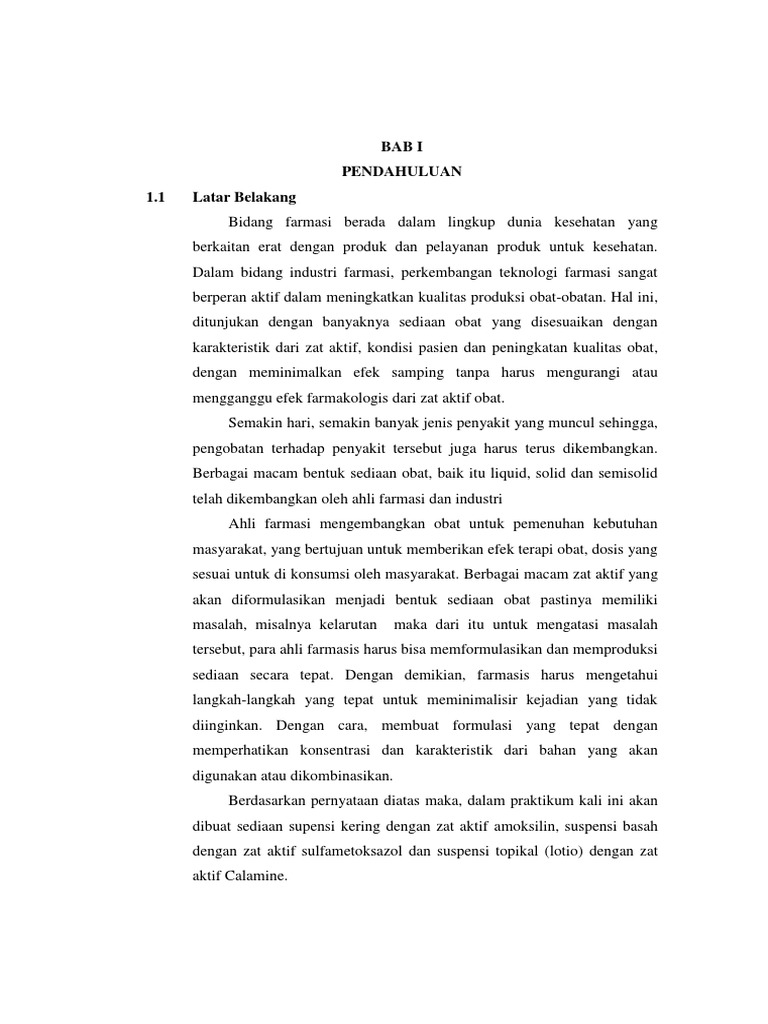 BAB I
PENDAHULUAN

1.1 Latar Belakang

Bidang farmasi berada dalam lingkup dunia kesehatan yang berkaitan erat dengan produk dan pelayanan produk untuk kesehatan. Dalam bidang industri farmasi, perkembangan teknologi farmasi sangat berperan aktif dalam meningkatkan kualitas produksi obat-obatan. Hal ini, ditunjukan dengan banyaknya sediaan obat yang disesuaikan dengan karakteristik dari zat aktif, kondisi pasien dan peningkatan kualitas obat, dengan meminimalkan efek samping tanpa harus mengurangi atau mengganggu efek farmakologis dari zat aktif obat.

Semakin hari, semakin banyak jenis penyakit yang muncul sehingga, pengobatan terhadap penyakit tersebut juga harus terus dikembangkan. Berbagai macam bentuk sediaan obat, baik itu liquid, solid dan semisolid telah dikembangkan oleh ahli farmasi dan industri

Ahli farmasi mengembangkan obat untuk pemenuhan kebutuhan masyarakat, yang bertujuan untuk memberikan efek terapi obat, dosis yang sesuai untuk di konsumsi oleh masyarakat. Berbagai macam zat aktif yang akan diformulasikan menjadi bentuk sediaan obat pastinya memiliki masalah, misalnya kelarutan maka dari itu untuk mengatasi masalah tersebut, para ahli farmasis harus bisa memformulasikan dan memproduksi sediaan secara tepat. Dengan demikian, farmasis harus mengetahui langkah-langkah yang tepat untuk meminimalisir kejadian yang tidak diinginkan. Dengan cara, membuat formulasi yang tepat dengan memperhatikan konsentrasi dan karakteristik dari bahan yang akan digunakan atau dikombinasikan.

Berdasarkan pernyataan diatas maka, dalam praktikum kali ini akan dibuat sediaan supensi kering dengan zat aktif amoksilin, suspensi basah dengan zat aktif sulfametoksazol dan suspensi topikal (lotio) dengan zat aktif Calamine.